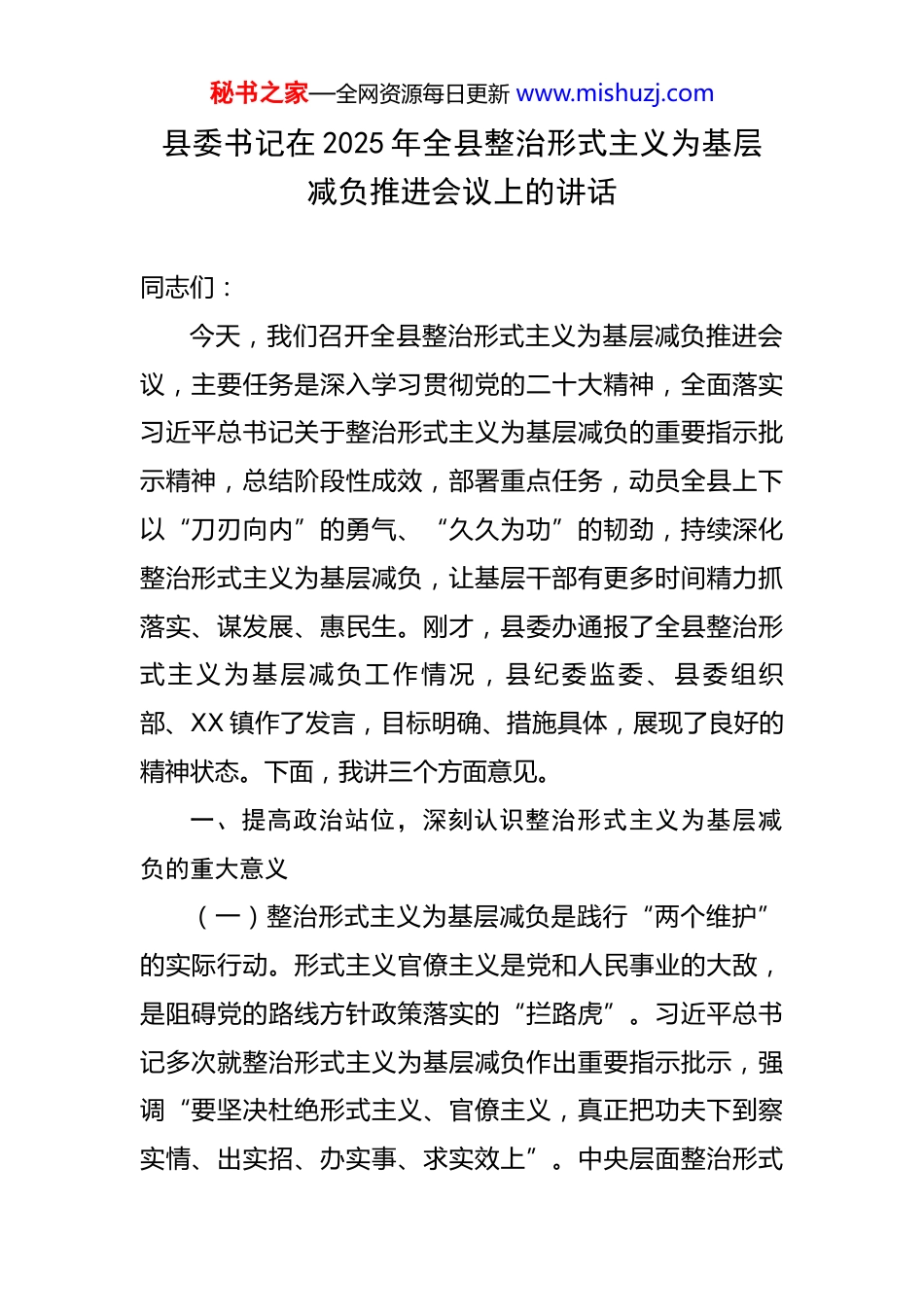 秘书之家—全网资源每日更新 www.mishuzj.com

县委书记在 2025 年全县整治形式主义为基层减负推进会议上的讲话

同志们：

今天，我们召开全县整治形式主义为基层减负推进会议，主要任务是深入学习贯彻党的二十大精神，全面落实习近平总书记关于整治形式主义为基层减负的重要指示批示精神，总结阶段性成效，部署重点任务，动员全县上下以“刀刃向内”的勇气、“久久为功”的韧劲，持续深化整治形式主义为基层减负，让基层干部有更多时间精力抓落实、谋发展、惠民生。刚才，县委办通报了全县整治形式主义为基层减负工作情况，县纪委监委、县委组织部、XX 镇作了发言，目标明确、措施具体，展现了良好的精神状态。下面，我讲三个方面意见。

一、提高政治站位，深刻认识整治形式主义为基层减负的重大意义

（一）整治形式主义为基层减负是践行“两个维护”的实际行动。形式主义官僚主义是党和人民事业的大敌，是阻碍党的路线方针政策落实的“拦路虎”。习近平总书记多次就整治形式主义为基层减负作出重要指示批示，强调“要坚决杜绝形式主义、官僚主义，真正把功夫下到察实情、出实招、办实事、求实效上”。中央层面整治形式